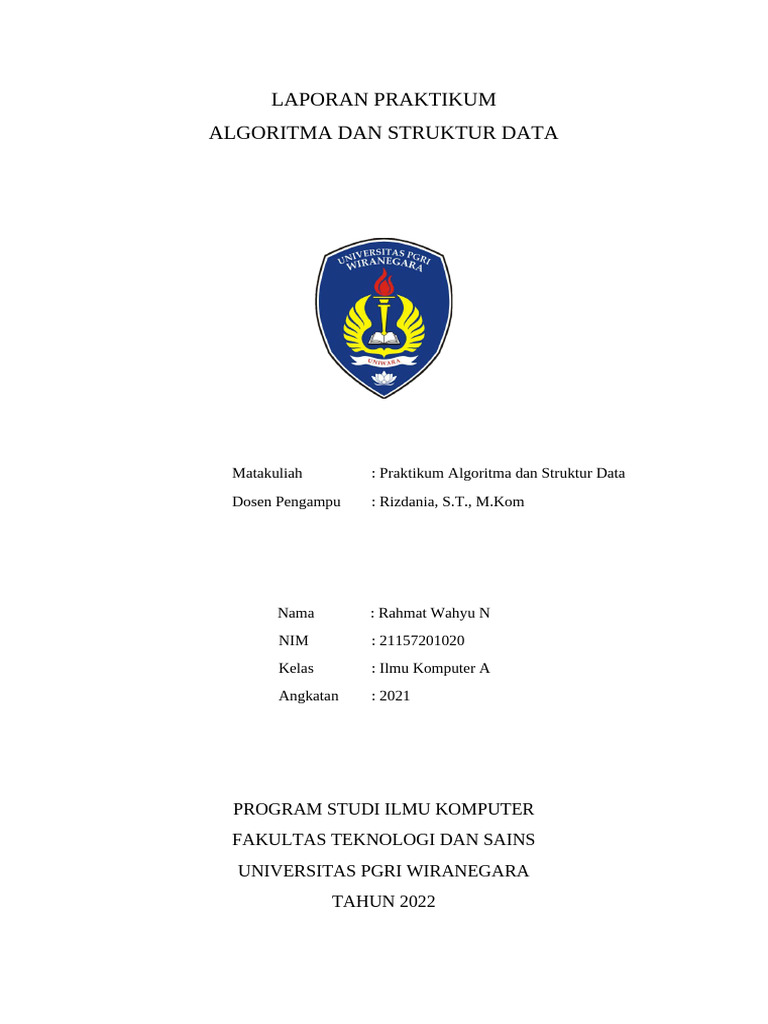 LAPORAN PRAKTIKUM
ALGORITMA DAN STRUKTUR DATA

UNIVERSITAS PGRI WIRANEGARA
UNIWARA

Matakuliah : Praktikum Algoritma dan Struktur Data
Dosen Pengampu : Rizdania, S.T., M.Kom

Nama : Rahmat Wahyu N
NIM : 21157201020
Kelas : Ilmu Komputer A
Angkatan : 2021

PROGRAM STUDI ILMU KOMPUTER
FAKULTAS TEKNOLOGI DAN SAINS
UNIVERSITAS PGRI WIRANEGARA
TAHUN 2022